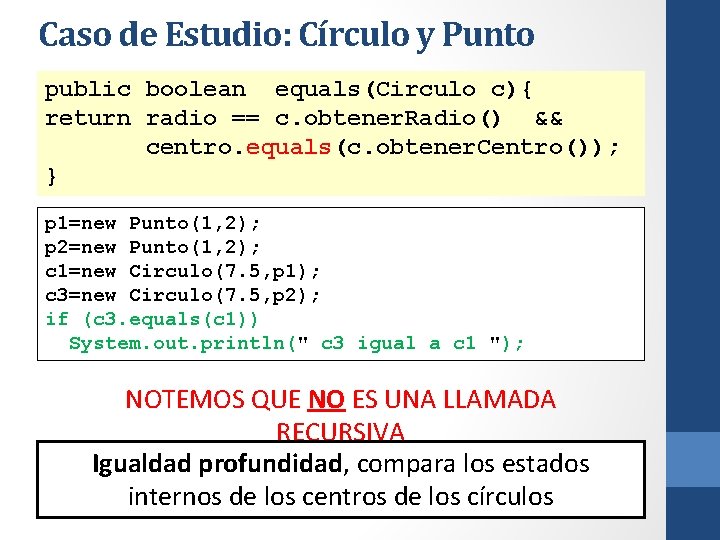 Caso de Estudio: Círculo y Punto

public boolean  equals(Circulo c){
return radio == c.obtenerRadio()  &&
       centro.equals(c.obtenerCentro());
}

p1=new Punto(1,2);
p2=new Punto(1,2);
c1=new Circulo(7.5,p1);
c3=new Circulo(7.5,p2);
if (c3.equals(c1))
  System.out.println(" c3 igual a c1 ");

NOTEMOS QUE NO ES UNA LLAMADA RECURSIVA

Igualdad profundidad, compara los estados internos de los centros de los círculos